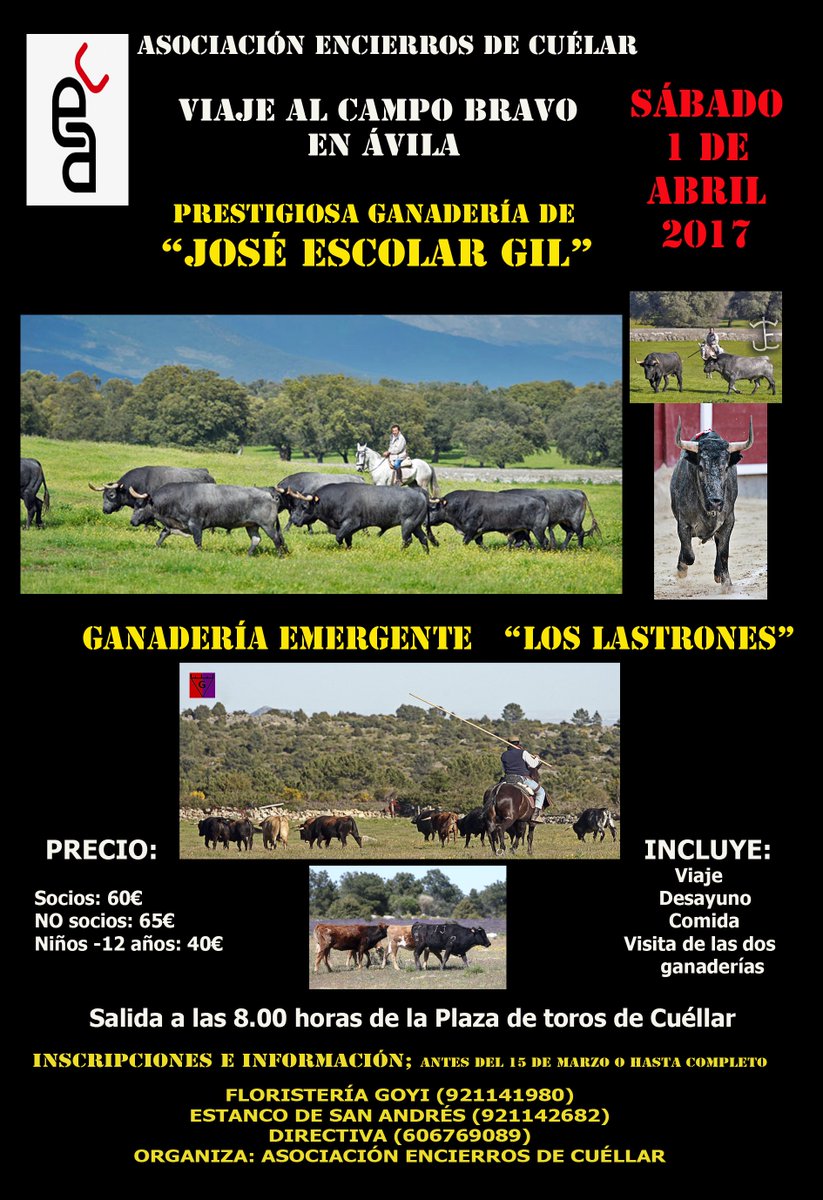 ASOCIACIÓN ENCIERROS DE CUÉLLAR

VIAJE AL CAMPO BRAVO
EN ÁVILA

SÁBADO
1 DE
ABRIL
2017

PRESTIGIOSA GANADERÍA DE
"JOSÉ ESCOLAR GIL"

GANADERÍA EMERGENTE "LOS LASTRONES"

PRECIO:

Socios: 60€
NO socios: 65€
Niños -12 años: 40€

INCLUYE:
Viaje
Desayuno
Comida
Visita de las dos ganaderías

Salida a las 8.00 horas de la Plaza de toros de Cuéllar

INSCRIPCIONES E INFORMACIÓN; ANTES DEL 15 DE MARZO O HASTA COMPLETO

FLORISTERÍA GOYI (921141980)
ESTANCO DE SAN ANDRÉS (921142682)
DIRECTIVA (606769089)
ORGANIZA: ASOCIACIÓN ENCIERROS DE CUÉLLAR